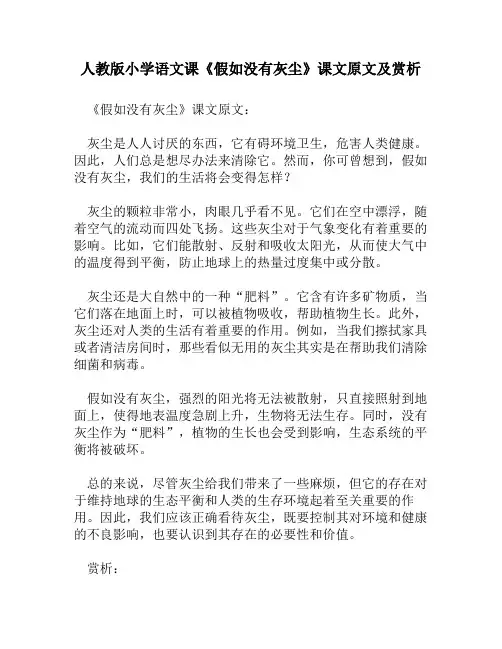 人教版小学语文课《假如没有灰尘》课文原文及赏析

《假如没有灰尘》课文原文：

灰尘是人人讨厌的东西，它有碍环境卫生，危害人类健康。因此，人们总是想尽办法来清除它。然而，你可曾想到，假如没有灰尘，我们的生活将会变得怎样？

灰尘的颗粒非常小，肉眼几乎看不见。它们在空中漂浮，随着空气的流动而四处飞扬。这些灰尘对于气象变化有着重要的影响。比如，它们能散射、反射和吸收太阳光，从而使大气中的温度得到平衡，防止地球上的热量过度集中或分散。

灰尘还是大自然中的一种“肥料”。它含有许多矿物质，当它们落在地面上时，可以被植物吸收，帮助植物生长。此外，灰尘还对人类的生活有着重要的作用。例如，当我们擦拭家具或者清洁房间时，那些看似无用的灰尘其实是在帮助我们清除细菌和病毒。

假如没有灰尘，强烈的阳光将无法被散射，只直接照射到地面上，使得地表温度急剧上升，生物将无法生存。同时，没有灰尘作为“肥料”，植物的生长也会受到影响，生态系统的平衡将被破坏。

总的来说，尽管灰尘给我们带来了一些麻烦，但它的存在对于维持地球的生态平衡和人类的生存环境起着至关重要的作用。因此，我们应该正确看待灰尘，既要控制其对环境和健康的不良影响，也要认识到其存在的必要性和价值。

赏析：